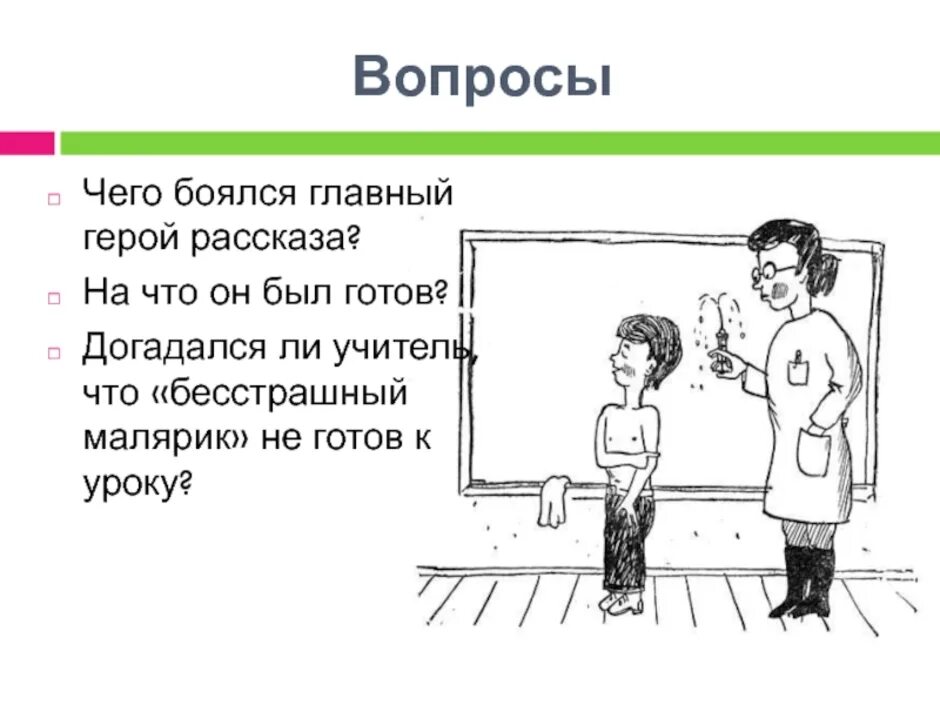 Вопросы

Чего боялся главный герой рассказа?

На что он был готов?

Догадался ли учитель, что «бесстрашный малярик» не готов к уроку?